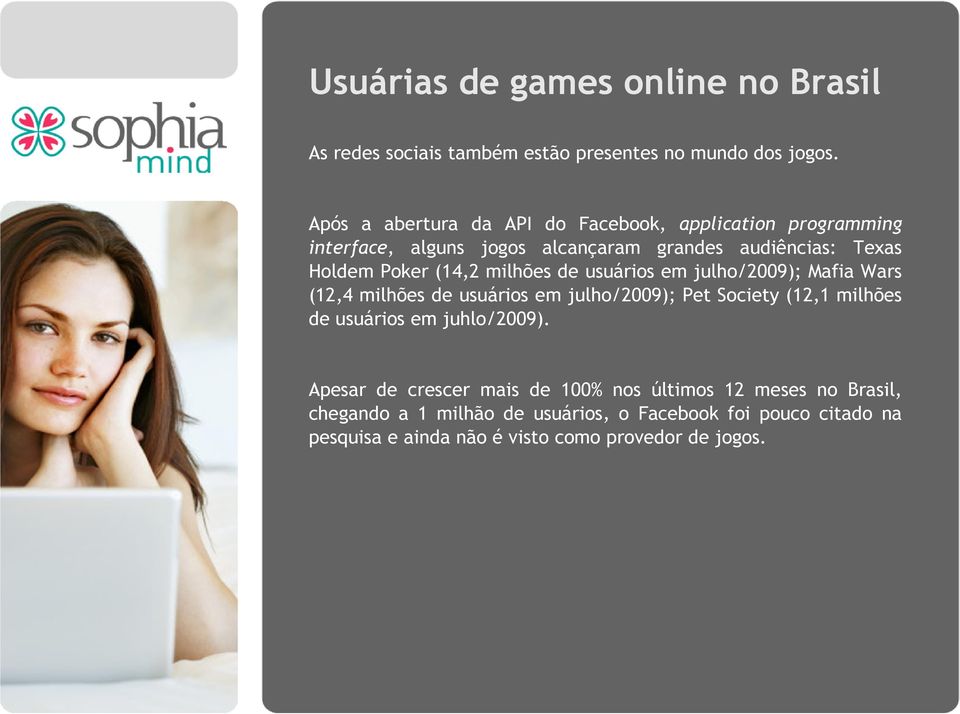 sophia
mind

Usuárias de games online no Brasil

As redes sociais também estão presentes no mundo dos jogos.

Após a abertura da API do Facebook, application programming interface, alguns jogos alcançaram grandes audiências: Texas Holdem Poker (14,2 milhões de usuários em julho/2009); Mafia Wars (12,4 milhões de usuários em julho/2009); Pet Society (12,1 milhões de usuários em juhlo/2009).

Apesar de crescer mais de 100% nos últimos 12 meses no Brasil, chegando a 1 milhão de usuários, o Facebook foi pouco citado na pesquisa e ainda não é visto como provedor de jogos.